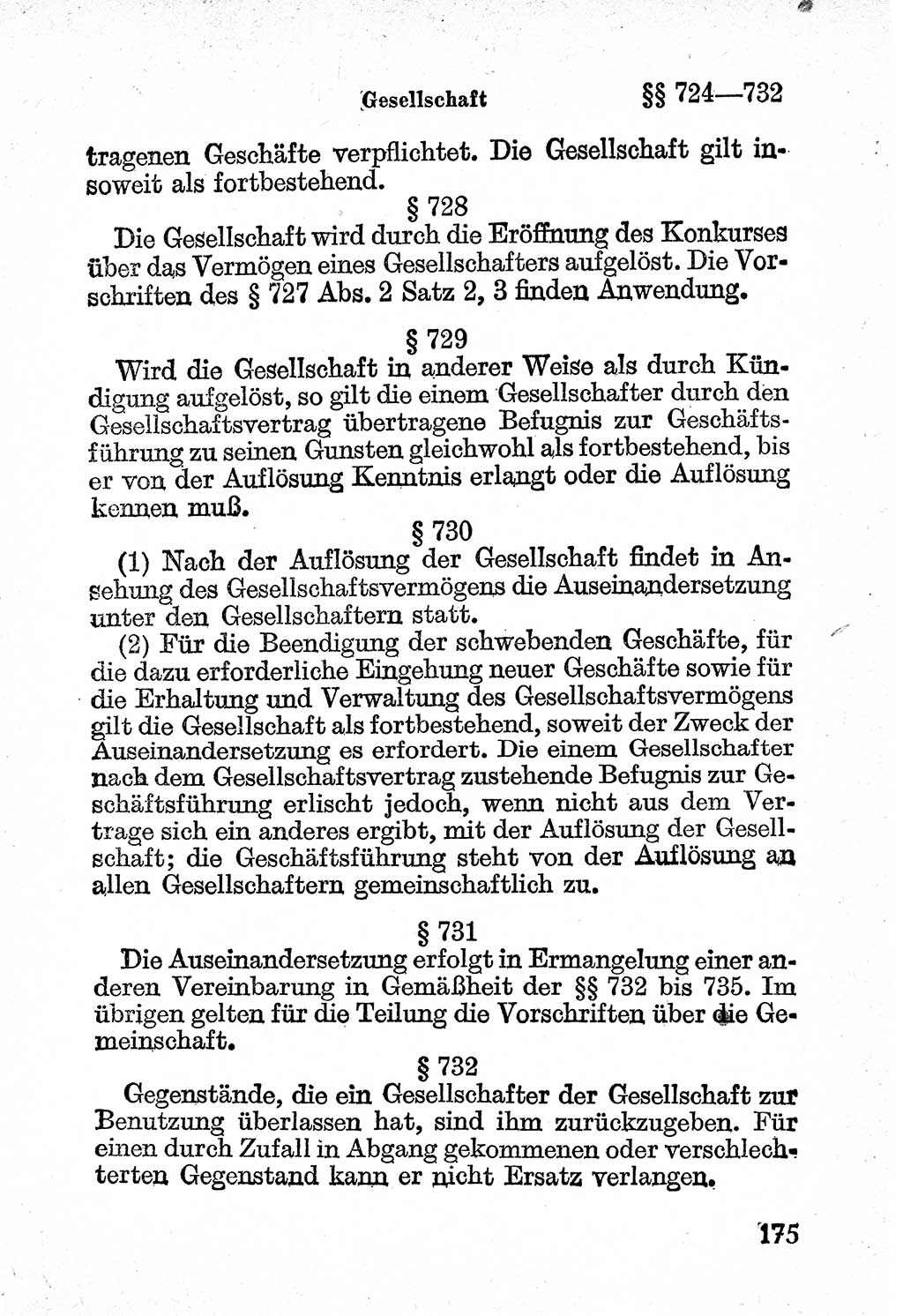 Gesellschaft §§ 724—732

tragenen Geschäfte verpflichtet. Die Gesellschaft gilt insoweit als fortbestehend.

§ 728

Die Gesellschaft wird durch die Eröffnung des Konkurses über das Vermögen eines Gesellschafters aufgelöst. Die Vorschriften des § 727 Abs. 2 Satz 2, 3 finden Anwendung.

§ 729

Wird die Gesellschaft in anderer Weise als durch Kündigung aufgelöst, so gilt die einem Gesellschafter durch den Gesellschaftsvertrag übertragene Befugnis zur Geschäftsführung zu seinen Gunsten gleichwohl als fortbestehend, bis er von der Auflösung Kenntnis erlangt oder die Auflösung kennen muß.

§ 730

(1) Nach der Auflösung der Gesellschaft findet in Ansehung des Gesellschaftsvermögens die Auseinandersetzung unter den Gesellschaftern statt.

(2) Für die Beendigung der schwebenden Geschäfte, für die dazu erforderliche Eingehung neuer Geschäfte sowie für die Erhaltung und Verwaltung des Gesellschaftsvermögens gilt die Gesellschaft als fortbestehend, soweit der Zweck der Auseinandersetzung es erfordert. Die einem Gesellschafter nach dem Gesellschaftsvertrag zustehende Befugnis zur Geschäftsführung erlischt jedoch, wenn nicht aus dem Vertrage sich ein anderes ergibt, mit der Auflösung der Gesellschaft; die Geschäftsführung steht von der Auflösung an allen Gesellschaftern gemeinschaftlich zu.

§ 731

Die Auseinandersetzung erfolgt in Ermangelung einer anderen Vereinbarung in Gemäßheit der §§ 732 bis 735. Im übrigen gelten für die Teilung die Vorschriften über die Gemeinschaft.

§ 732

Gegenstände, die ein Gesellschafter der Gesellschaft zur Benutzung überlassen hat, sind ihm zurückzugeben. Für einen durch Zufall in Abgang gekommenen oder verschlechterten Gegenstand kann er nicht Ersatz verlangen.

175